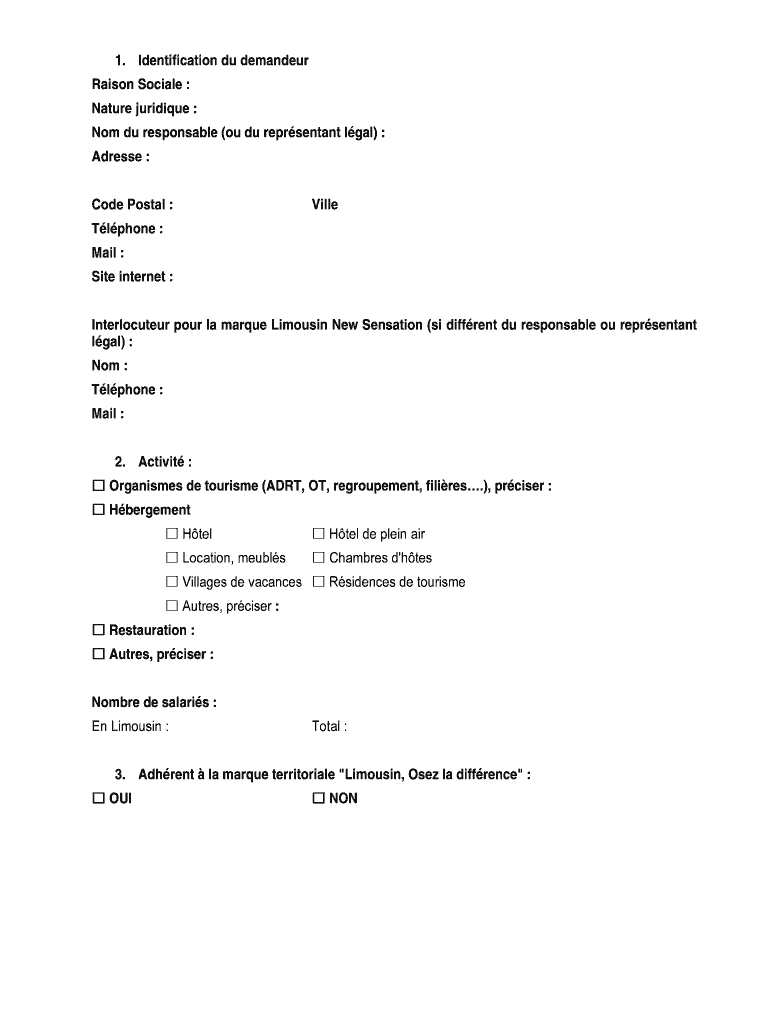 1. Identification du demandeur

Raison Sociale :

Nature juridique :

Nom du responsable (ou du représentant légal) :

Adresse :

Code Postal : Ville

Téléphone :

Mail :

Site internet :

Interlocuteur pour la marque Limousin New Sensation (si différent du responsable ou représentant légal) :

Nom :

Téléphone :

Mail :

2. Activité :

☐ Organismes de tourisme (ADRT, OT, regroupement, filières….), préciser :

☐ Hébergement

☐ Hôtel ☐ Hôtel de plein air

☐ Location, meublés ☐ Chambres d'hôtes

☐ Villages de vacances ☐ Résidences de tourisme

☐ Autres, préciser :

☐ Restauration :

☐ Autres, préciser :

Nombre de salariés :

En Limousin : Total :

3. Adhérent à la marque territoriale "Limousin, Osez la différence" :

☐ OUI ☐ NON